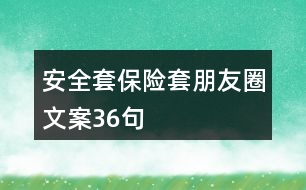 安全套保险套朋友圈文案36句